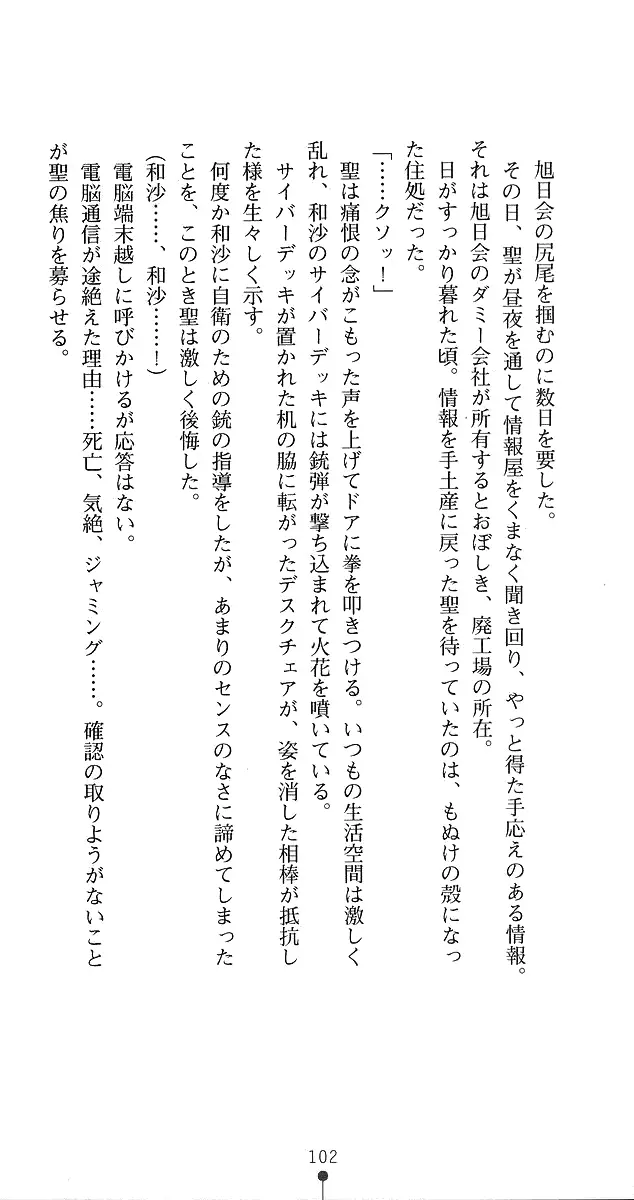 旭日会の尻尾を掴むのに数日を要した。

その日、聖が昼夜を通して情報屋をくまなく聞き回り、やっと得た手応えのある情報。それは旭日会のダミー会社が所有するとおぼしき、廃工場の所在。

日がすっかり暮れた頃。情報を手土産に戻った聖を待っていたのは、もぬけの殻になった住処だった。

「……クソッ！」

聖は痛恨の念がこもった声を上げてドアに拳を叩きつける。いつもの生活空間は激しく乱れ、和沙のサイバーデッキには銃弾が撃ち込まれて火花を噴いている。

サイバーデッキが置かれた机の脇に転がったデスクチェアが、姿を消した相棒が抵抗した様を生々しく示す。

何度か和沙に自衛のための銃の指導をしたが、あまりのセンスのなさに諦めてしまったことを、このとき聖は激しく後悔した。

（和沙……、和沙……！）

電脳端末越しに呼びかけるが応答はない。

電脳通信が途絶えた理由……死亡、気絶、ジャミング……。確認の取りようがないことが聖の焦りを募らせる。

102